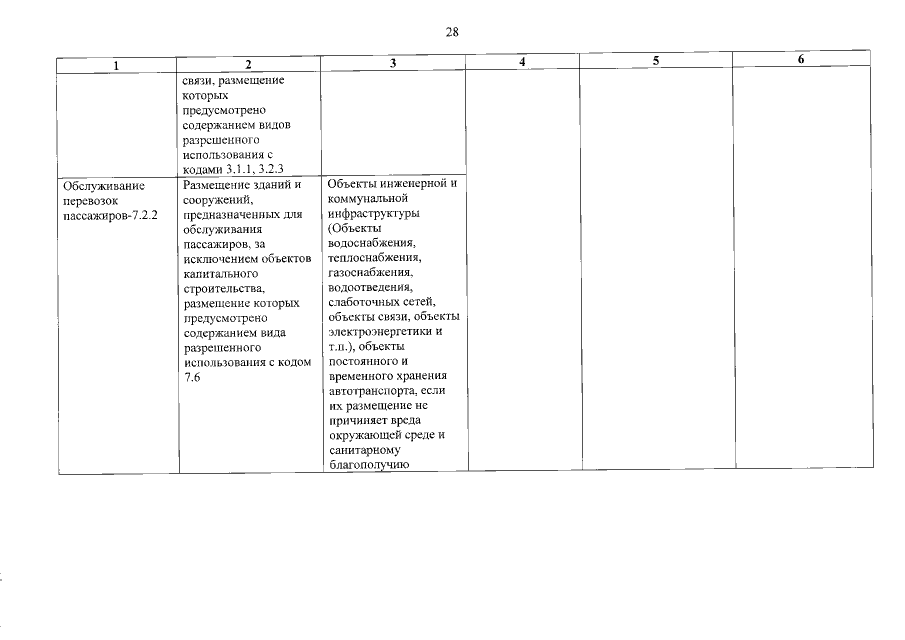 28

| 1 | 2 | 3 | 4 | 5 | 6 |
|---|---|---|---|---|---|
| | связи, размещение которых предусмотрено содержанием видов разрешенного использования с кодами 3.1.1, 3.2.3 | | | | |
| Обслуживание перевозок пассажиров-7.2.2 | Размещение зданий и сооружений, предназначенных для обслуживания пассажиров, за исключением объектов капитального строительства, размещение которых предусмотрено содержанием вида разрешенного использования с кодом 7.6 | Объекты инженерной и коммунальной инфраструктуры (Объекты водоснабжения, теплоснабжения, газоснабжения, водоотведения, слаботочных сетей, объекты связи, объекты электроэнергетики и т.п.), объекты постоянного и временного хранения автотранспорта, если их размещение не причиняет вреда окружающей среде и санитарному благополучию | | | |